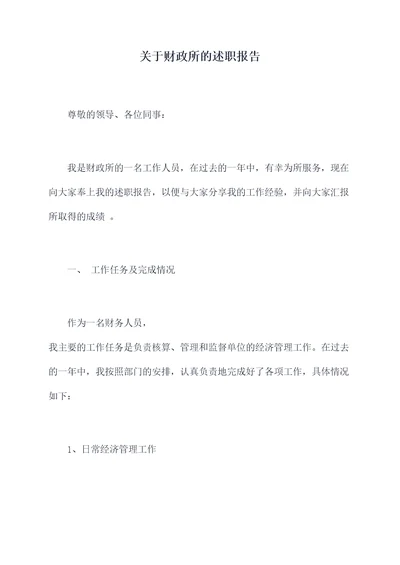 关于财政所的述职报告

尊敬的领导、各位同事：

我是财政所的一名工作人员，在过去的一年中，有幸为所服务，现在向大家奉上我的述职报告，以便与大家分享我的工作经验，并向大家汇报所取得的成绩 。

一、 工作任务及完成情况

作为一名财务人员，
我主要的工作任务是负责核算、管理和监督单位的经济管理工作。在过去的一年中，我按照部门的安排，认真负责地完成好了各项工作，具体情况如下：

1、日常经济管理工作